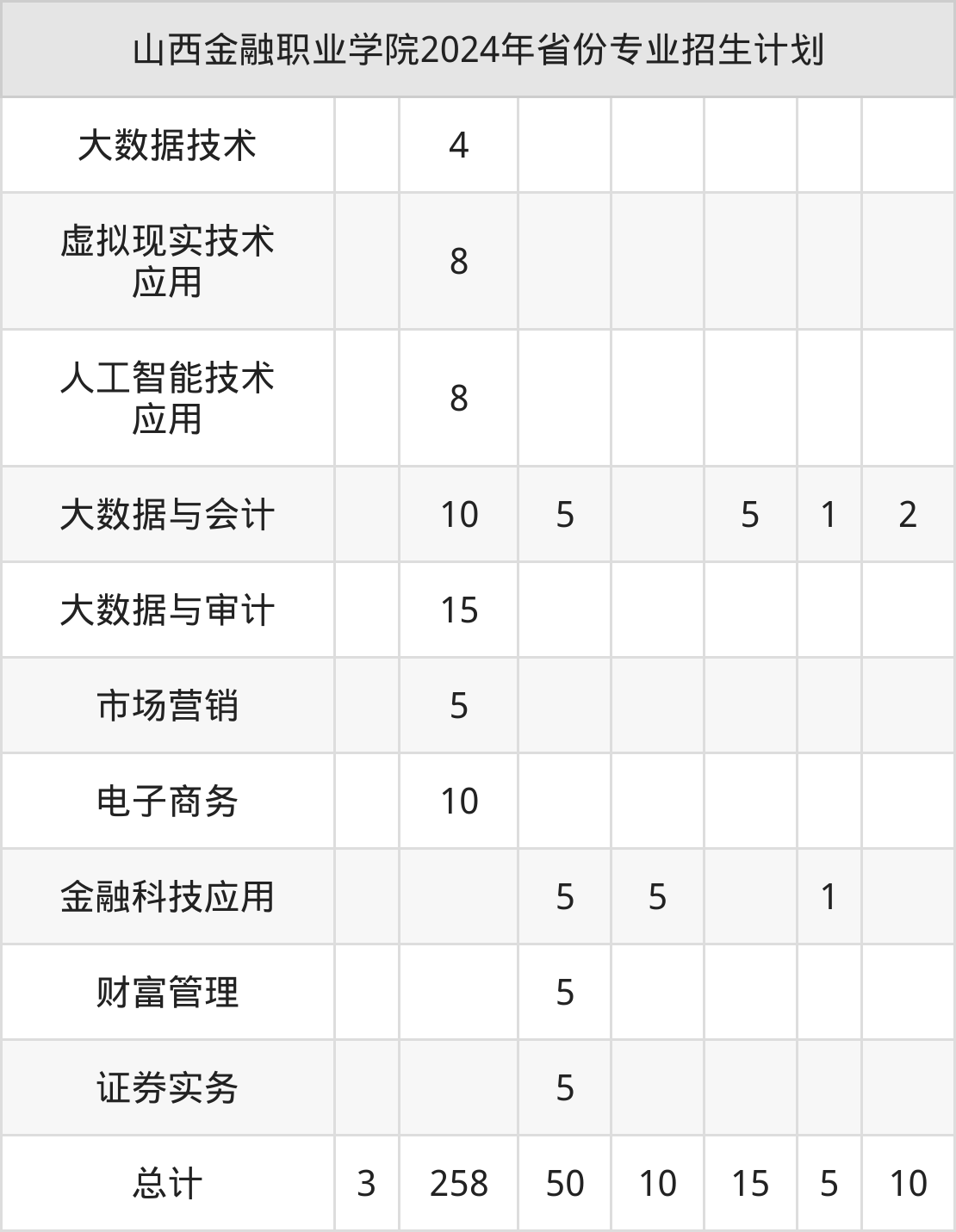 | 山西金融职业学院2024年省份专业招生计划 | | | | | | | |
|---|---|---|---|---|---|---|---|
| 大数据技术 | | 4 | | | | | |
| 虚拟现实技术应用 | | 8 | | | | | |
| 人工智能技术应用 | | 8 | | | | | |
| 大数据与会计 | | 10 | 5 | | 5 | 1 | 2 |
| 大数据与审计 | | 15 | | | | | |
| 市场营销 | | 5 | | | | | |
| 电子商务 | | 10 | | | | | |
| 金融科技应用 | | | 5 | 5 | | 1 | |
| 财富管理 | | | 5 | | | | |
| 证券实务 | | | 5 | | | | |
| 总计 | 3 | 258 | 50 | 10 | 15 | 5 | 10 |